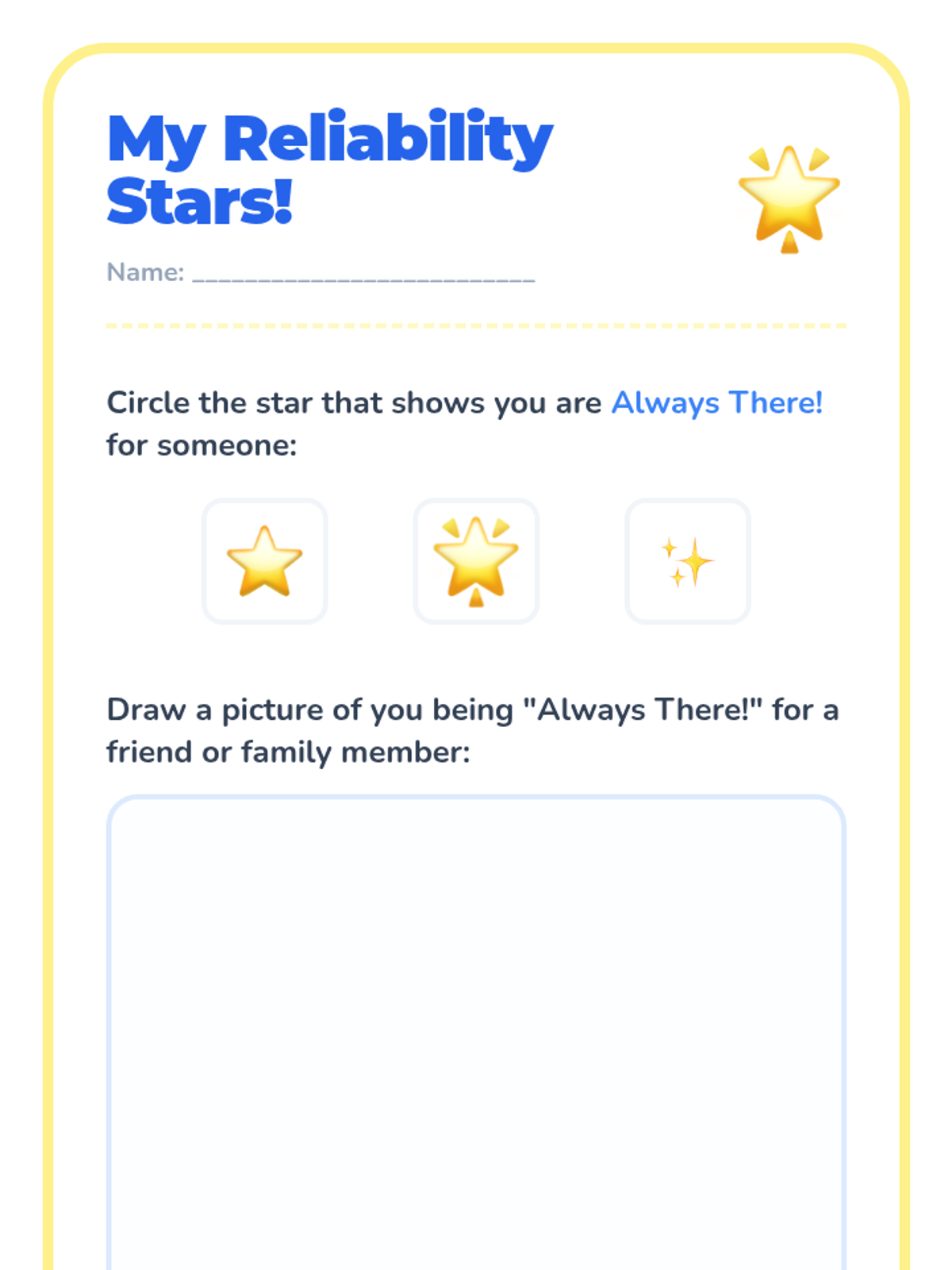 My Reliability Stars!

Name: ____

Circle the star that shows you are Always There! for someone:

Draw a picture of you being "Always There!" for a friend or family member: